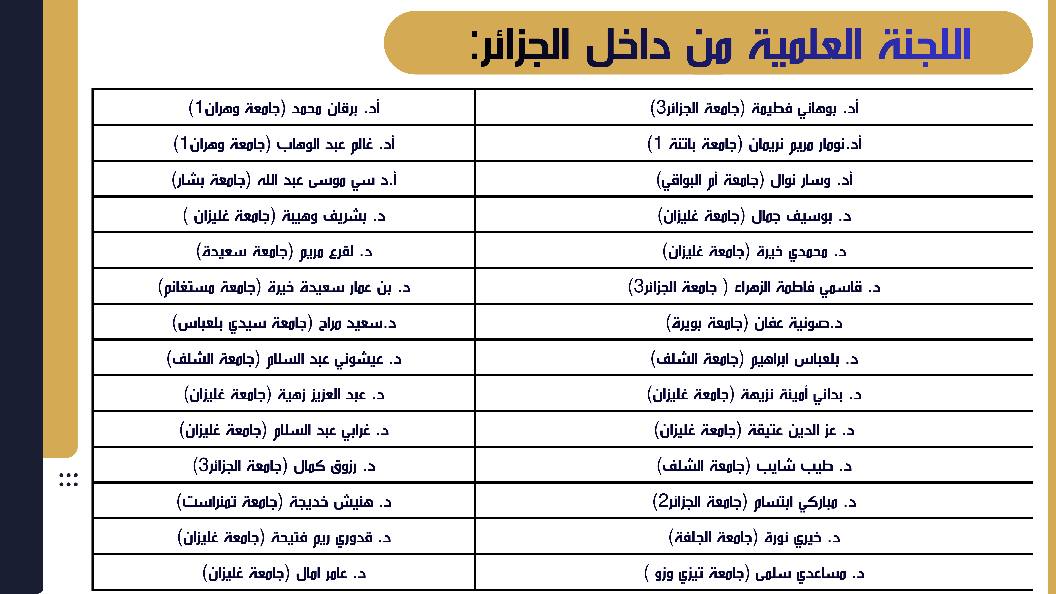 اللجنة العلمية من داخل الجزائر:

| | |
|---|---|
| أد. بوهاني فطيمة (جامعة الجزائر3) | أد. برقان محمد (جامعة وهران1) |
| أد.نومار مريم نريمان (جامعة باتنة 1) | أد. غالم عبد الوهاب (جامعة وهران1) |
| أد. وسار نوال (جامعة أم البواقي) | أ.د سي موسى عبد الله (جامعة بشار) |
| د. بوسيف جمال (جامعة غليزان) | د. بشريف وهيبة (جامعة غليزان ) |
| د. محمدي خيرة (جامعة غليزان) | د. لقرع مريم (جامعة سعيدة) |
| د. قاسمي فاطمة الزهراء ( جامعة الجزائر3) | د. بن عمار سعيدة خيرة (جامعة مستغانم) |
| د.صونية عفان (جامعة بويرة) | د.سعيد مراح (جامعة سيدي بلعباس) |
| د. بلعباس ابراهيم (جامعة الشلف) | د. عيشوني عبد السلام (جامعة الشلف) |
| د. بداني أمينة نزيهة (جامعة غليزان) | د. عبد العزيز زهية (جامعة غليزان) |
| د. عز الدين عتيقة (جامعة غليزان) | د. غرابي عبد السلام (جامعة غليزان) |
| د. طيب شايب (جامعة الشلف) | د. رزوق كمال (جامعة الجزائر3) |
| د. مباركي ابتسام (جامعة الجزائر2) | د. هنيش خديجة (جامعة تمنراست) |
| د. خيري نورة (جامعة الجلفة) | د. قدوري ريم فتيحة (جامعة غليزان) |
| د. مساعدي سلمى (جامعة تيزي وزو ) | د. عامر امال (جامعة غليزان) |